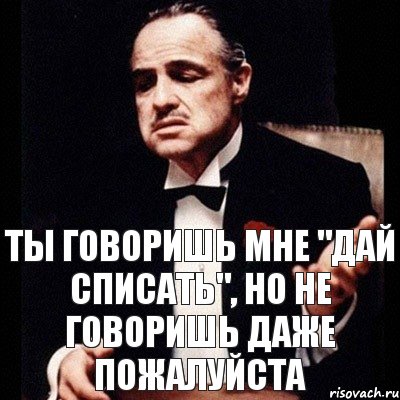 ТЫ ГОВОРИШЬ МНЕ "ДАЙ СПИСАТЬ", НО НЕ ГОВОРИШЬ ДАЖЕ ПОЖАЛУЙСТА

risovach.ru